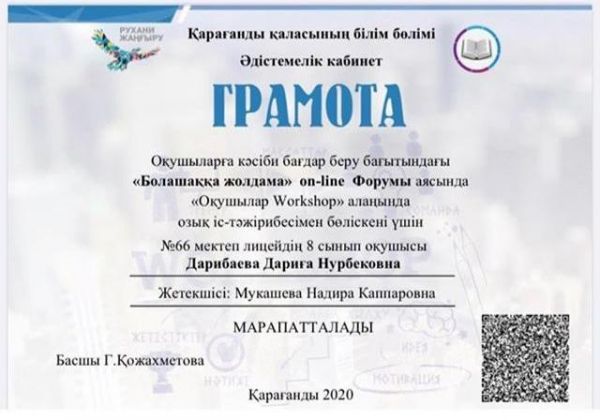 РУХАНИ ЖАҢҒЫРУ

Қарағанды қаласының білім бөлімі

Әдістемелік кабинет

ГРАМОТА

Оқушыларға кәсіби бағдар беру бағытындағы «Болашаққа жолдама» on-line Форумы аясында «Оқушылар Workshop» алаңында озық іс-тәжірибесімен бөліскені үшін

№66 мектеп лицейдің 8 сынып оқушысы

Дарибаева Дариға Нурбековна

Жетекшісі: Мукашева Надира Каппаровна

МАРАПАТТАЛАДЫ

Басшы Г.Қожахметова

Қарағанды 2020